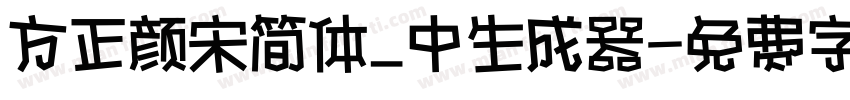 方正颜宋简体_中生成器-免费字